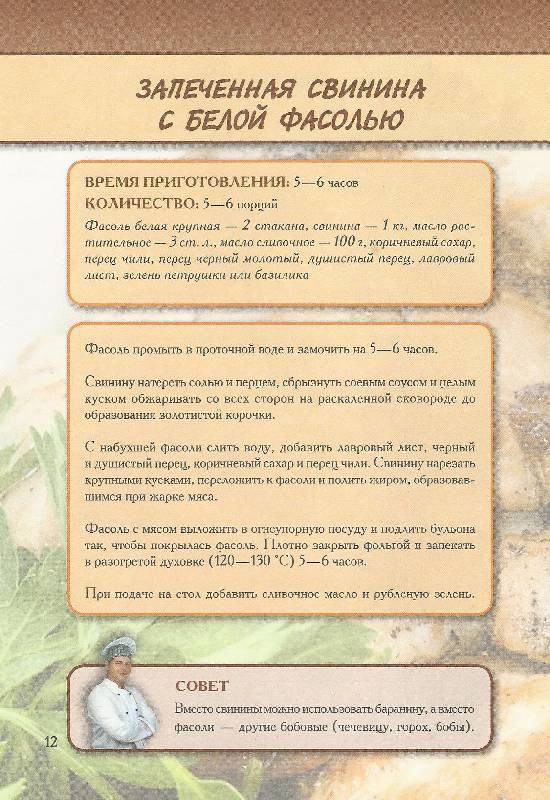 ЗАПЕЧЕННАЯ СВИНИНА С БЕЛОЙ ФАСОЛЬЮ

ВРЕМЯ ПРИГОТОВЛЕНИЯ: 5—6 часов
КОЛИЧЕСТВО: 5—6 порций

Фасоль белая крупная — 2 стакана, свинина — 1 кг, масло растительное — 3 ст. л., масло сливочное — 100 г, коричневый сахар, перец чили, перец черный молотый, душистый перец, лавровый лист, зелень петрушки или базилика

Фасоль промыть в проточной воде и замочить на 5—6 часов.

Свинину натереть солью и перцем, сбрызнуть соевым соусом и целым куском обжаривать со всех сторон на раскаленной сковороде до образования золотистой корочки.

С набухшей фасоли слить воду, добавить лавровый лист, черный и душистый перец, коричневый сахар и перец чили. Свинину нарезать крупными кусками, переложить к фасоли и полить жиром, образовавшимся при жарке мяса.

Фасоль с мясом выложить в огнеупорную посуду и подлить бульона так, чтобы покрылась фасоль. Плотно закрыть фольгой и запекать в разогретой духовке (120—130 °С) 5—6 часов.

При подаче на стол добавить сливочное масло и рубленую зелень.

СОВЕТ
Вместо свинины можно использовать баранину, а вместо фасоли — другие бобовые (чечевицу, горох, бобы).

12